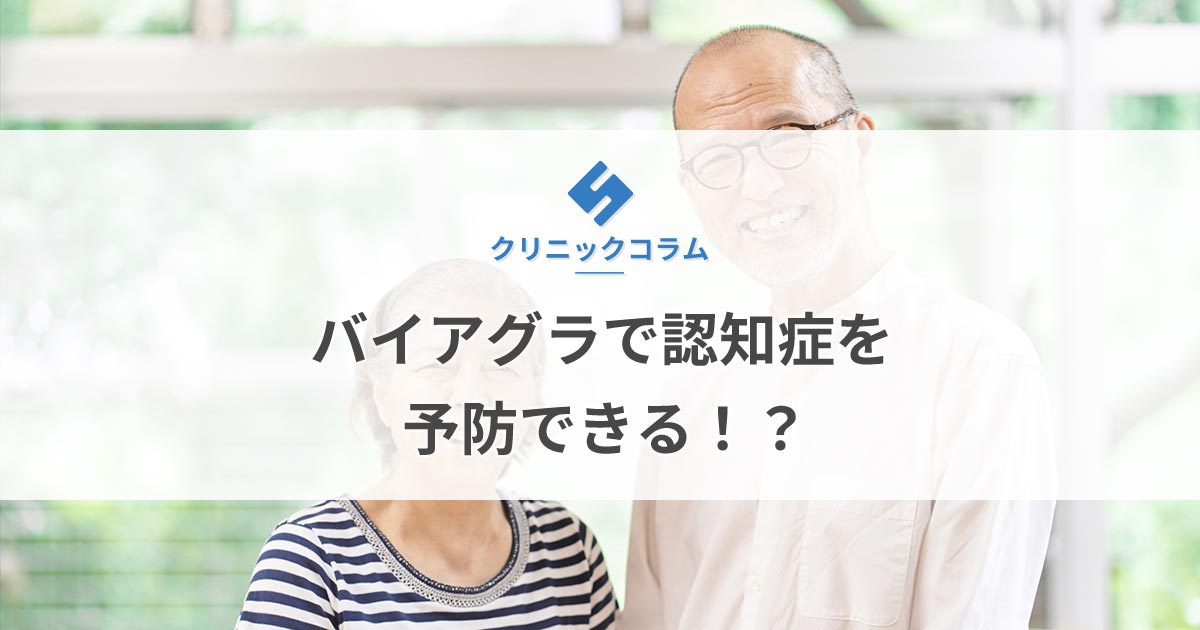 クリニックコラム

バイアグラで認知症を予防できる！？